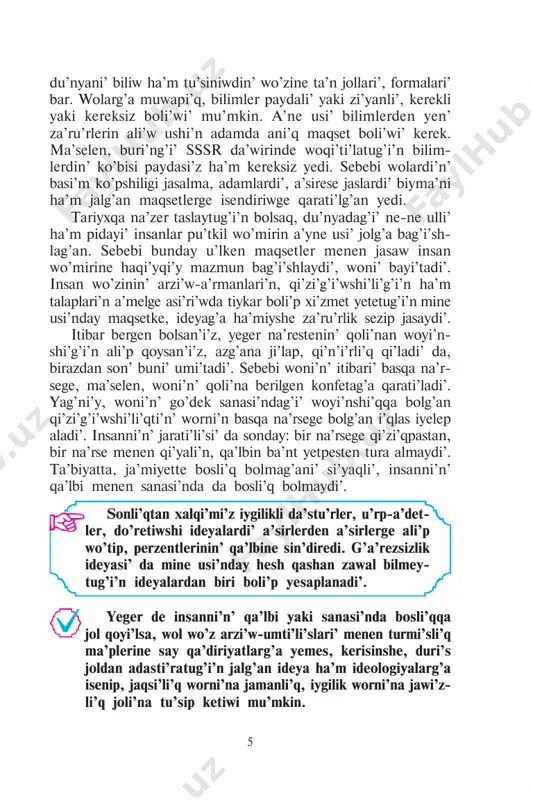 du'nyani' biliw ha'm tu'siniwdin' wo'zine ta'n jollari', formalari' bar. Wolarg'a muwapi'q, bilimler paydali' yaki zi'yanli', kerekli yaki kereksiz boli'wi' mu'mkin. A'ne usi' bilimlerden yen' za'ru'rlerin ali'w ushi'n adamda ani'q maqset boli'wi' kerek. Ma'selen, buri'ng'i' SSSR da'wirinde woqi'ti'latug'i'n bilimlerdin' ko'bisi paydasi'z ha'm kereksiz yedi. Sebebi wolardi'n' basi'm ko'pshiligi jasalma, adamlardi', a'sirese jaslardi' biyma'ni ha'm jalg'an maqsetlerge isendiriwge qarati'lg'an yedi.

Tariyxqa na'zer taslaytug'i'n bolsaq, du'nyadag'i' ne-ne ulli' ha'm pidayi' insanlar pu'tkil wo'mirin a'yne usi' jolg'a bag'i'shlag'an. Sebebi bunday u'lken maqsetler menen jasaw insan wo'mirine haqi'yqi'y mazmun bag'i'shlaydi', woni' bayi'tadi'. Insan wo'zinin' arzi'w-a'rmanlari'n, qi'zi'g'i'wshi'li'g'i'n ha'm talaplari'n a'melge asi'ri'wda tiykar boli'p xi'zmet yetetug'i'n mine usi'nday maqsetke, ideyag'a ha'miyshe za'ru'rlik sezip jasaydi'.

Itibar bergen bolsan'i'z, yeger na'restenin' qoli'nan woyi'nshi'g'i'n ali'p qoysan'i'z, azg'ana ji'lap, qi'n'i'rli'q qi'ladi' da, birazdan son' buni' umi'tadi'. Sebebi woni'n' itibari' basqa na'rsege, ma'selen, woni'n' qoli'na berilgen konfetag'a qarati'ladi'. Yag'ni'y, woni'n' go'dek sanasi'ndag'i' woyi'nshi'qqa bolg'an qi'zi'g'i'wshi'li'qti'n' worni'n basqa na'rsege bolg'an i'qlas iyelep aladi'. Insanni'n' jarati'li'si' da sonday: bir na'rsege qi'zi'qpastan, bir na'rse menen qi'yali'n, qa'lbin ba'nt yetpesten tura almaydi'. Ta'biyatta, ja'miyette bosli'q bolmag'ani' si'yaqli', insanni'n' qa'lbi menen sanasi'nda da bosli'q bolmaydi'.

Sonli'qtan xalqi'mi'z iygilikli da'stu'rler, u'rp-a'detler, do'retiwshi ideyalardi' a'sirlerden a'sirlerge ali'p wo'tip, perzentlerinin' qa'lbine sin'diredi. G'a'rezsizlik ideyasi' da mine usi'nday hesh qashan zawal bilmeytug'i'n ideyalardan biri boli'p yesaplanadi'.

Yeger de insanni'n' qa'lbi yaki sanasi'nda bosli'qqa jol qoyi'lsa, wol wo'z arzi'w-umti'li'slari' menen turmi'sli'q ma'plerine say qa'diriyatlarg'a yemes, kerisinshe, duri's joldan adasti'ratug'i'n jalg'an ideya ha'm ideologiyalarg'a isenip, jaqsi'li'q worni'na jamanli'q, iygilik worni'na jawi'zli'q joli'na tu'sip ketiwi mu'mkin.

5